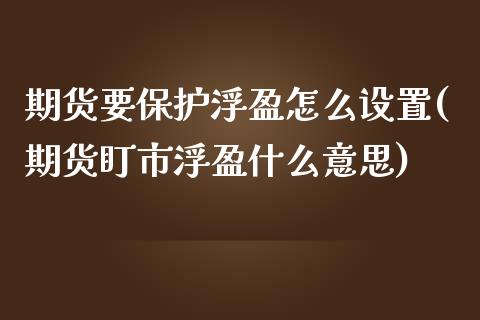 期货要保护浮盈怎么设置(期货盯市浮盈什么意思)